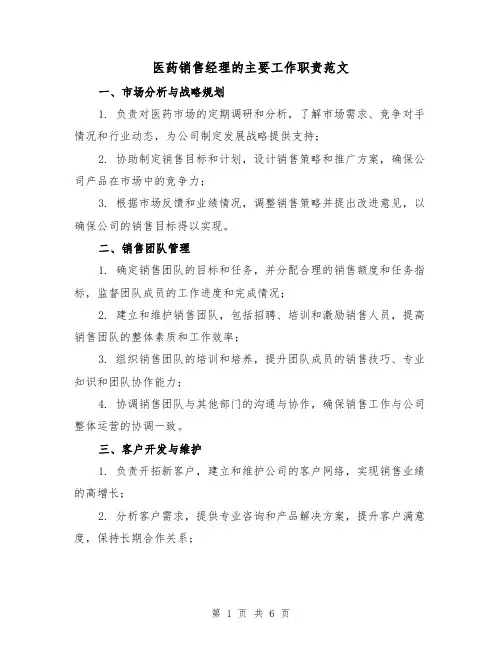 医药销售经理的主要工作职责范文

一、市场分析与战略规划

1. 负责对医药市场的定期调研和分析，了解市场需求、竞争对手情况和行业动态，为公司制定发展战略提供支持；

2. 协助制定销售目标和计划，设计销售策略和推广方案，确保公司产品在市场中的竞争力；

3. 根据市场反馈和业绩情况，调整销售策略并提出改进意见，以确保公司的销售目标得以实现。

二、销售团队管理

1. 确定销售团队的目标和任务，并分配合理的销售额度和任务指标，监督团队成员的工作进度和完成情况；

2. 建立和维护销售团队，包括招聘、培训和激励销售人员，提高销售团队的整体素质和工作效率；

3. 组织销售团队的培训和培养，提升团队成员的销售技巧、专业知识和团队协作能力；

4. 协调销售团队与其他部门的沟通与协作，确保销售工作与公司整体运营的协调一致。

三、客户开发与维护

1. 负责开拓新客户，建立和维护公司的客户网络，实现销售业绩的高增长；

2. 分析客户需求，提供专业咨询和产品解决方案，提升客户满意度，保持长期合作关系；

第 1 页 共 6 页